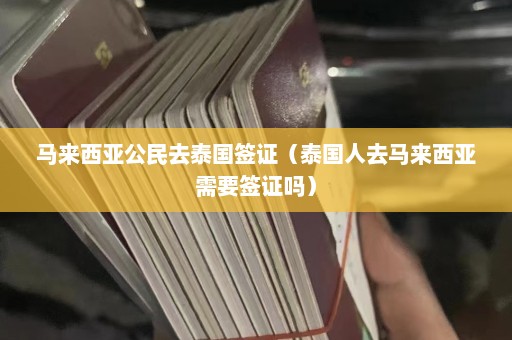 马来西亚公民去泰国签证（泰国人去马来西亚需要签证吗）